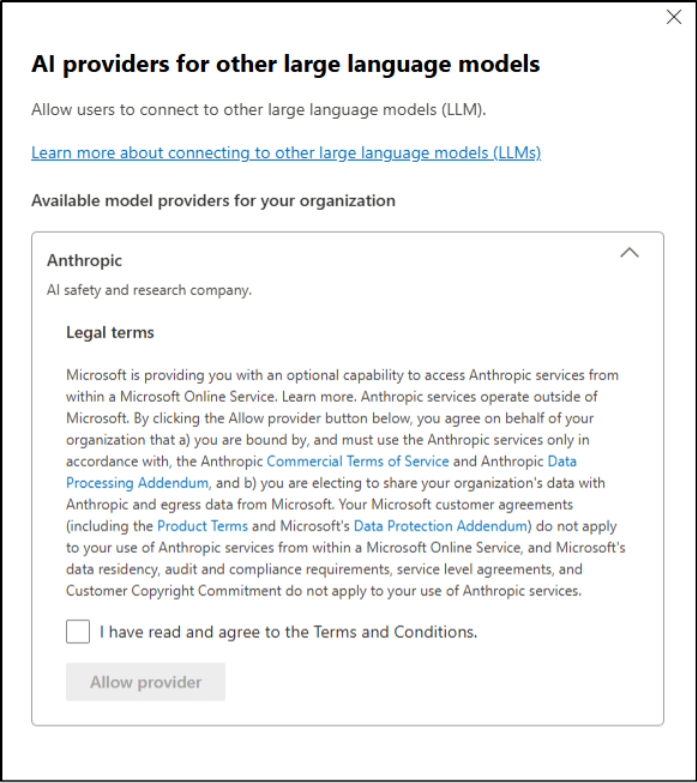 AI providers for other large language models

Allow users to connect to other large language models (LLM).

Learn more about connecting to other large language models (LLMs)

Available model providers for your organization

Anthropic

AI safety and research company.

Legal terms

Microsoft is providing you with an optional capability to access Anthropic services from within a Microsoft Online Service. Learn more. Anthropic services operate outside of Microsoft. By clicking the Allow provider button below, you agree on behalf of your organization that a) you are bound by, and must use the Anthropic services only in accordance with, the Anthropic Commercial Terms of Service and Anthropic Data Processing Addendum, and b) you are electing to share your organization's data with Anthropic and egress data from Microsoft. Your Microsoft customer agreements (including the Product Terms and Microsoft's Data Protection Addendum) do not apply to your use of Anthropic services from within a Microsoft Online Service, and Microsoft's data residency, audit and compliance requirements, service level agreements, and Customer Copyright Commitment do not apply to your use of Anthropic services.

I have read and agree to the Terms and Conditions.

Allow provider